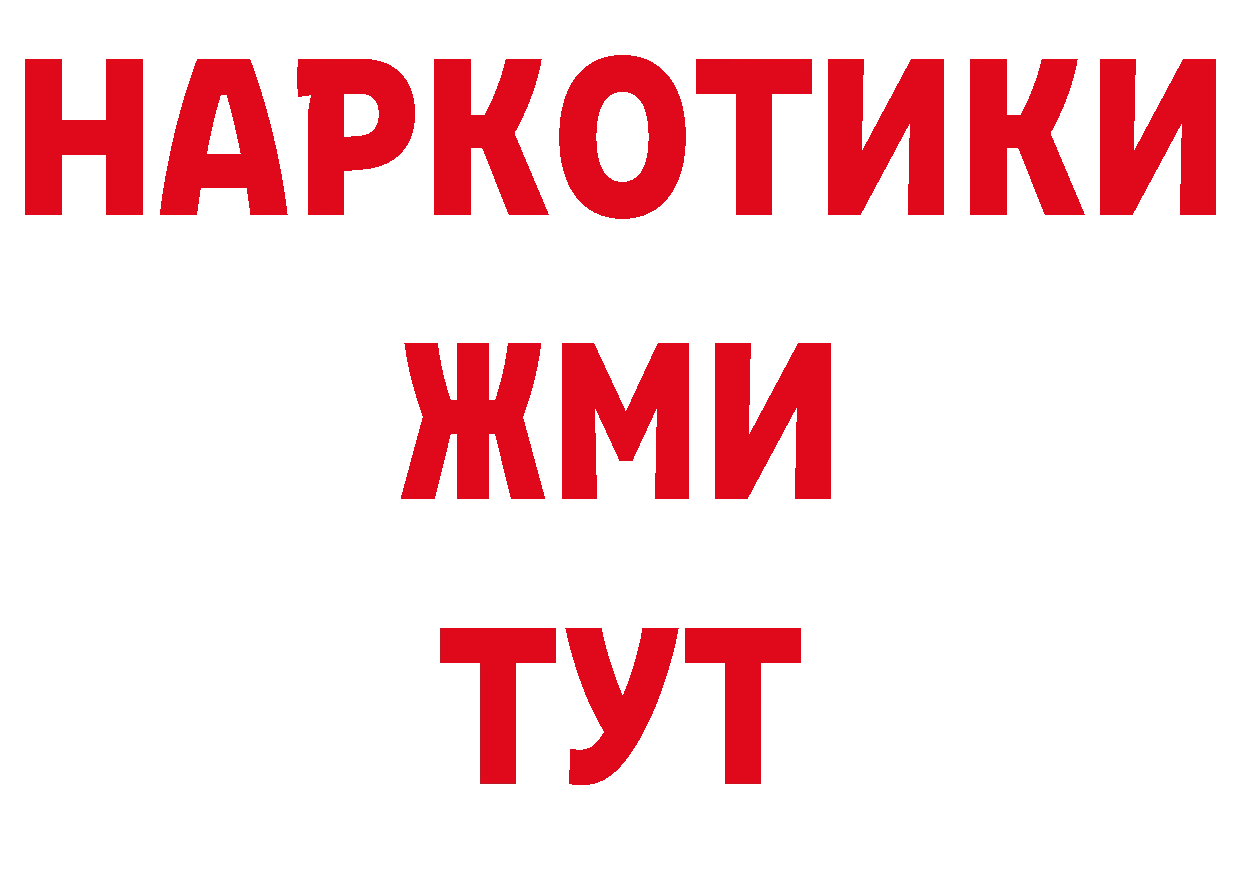 НАРКОТИКИ
ЖМИ
ТУТ